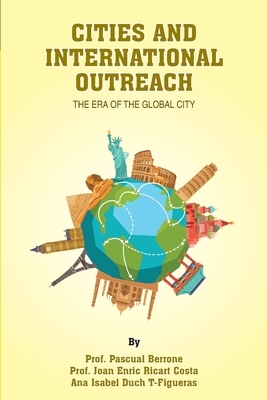 CITIES AND INTERNATIONAL OUTREACH

THE ERA OF THE GLOBAL CITY

By

Prof. Pascual Berrone
Prof. Joan Enric Ricart Costa
Ana Isabel Duch T-Figueras